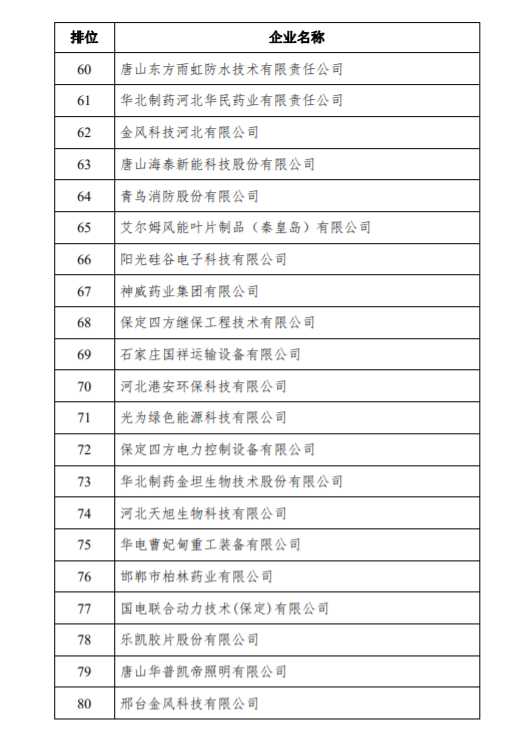 | 排位 | 企业名称 |
|---|---|
| 60 | 唐山东方雨虹防水技术有限责任公司 |
| 61 | 华北制药河北华民药业有限责任公司 |
| 62 | 金风科技河北有限公司 |
| 63 | 唐山海泰新能科技股份有限公司 |
| 64 | 青鸟消防股份有限公司 |
| 65 | 艾尔姆风能叶片制品（秦皇岛）有限公司 |
| 66 | 阳光硅谷电子科技有限公司 |
| 67 | 神威药业集团有限公司 |
| 68 | 保定四方继保工程技术有限公司 |
| 69 | 石家庄国祥运输设备有限公司 |
| 70 | 河北港安环保科技有限公司 |
| 71 | 光为绿色能源科技有限公司 |
| 72 | 保定四方电力控制设备有限公司 |
| 73 | 华北制药金坦生物技术股份有限公司 |
| 74 | 河北天旭生物科技有限公司 |
| 75 | 华电曹妃甸重工装备有限公司 |
| 76 | 邯郸市柏林药业有限公司 |
| 77 | 国电联合动力技术(保定)有限公司 |
| 78 | 乐凯胶片股份有限公司 |
| 79 | 唐山华普凯帝照明有限公司 |
| 80 | 邢台金风科技有限公司 |